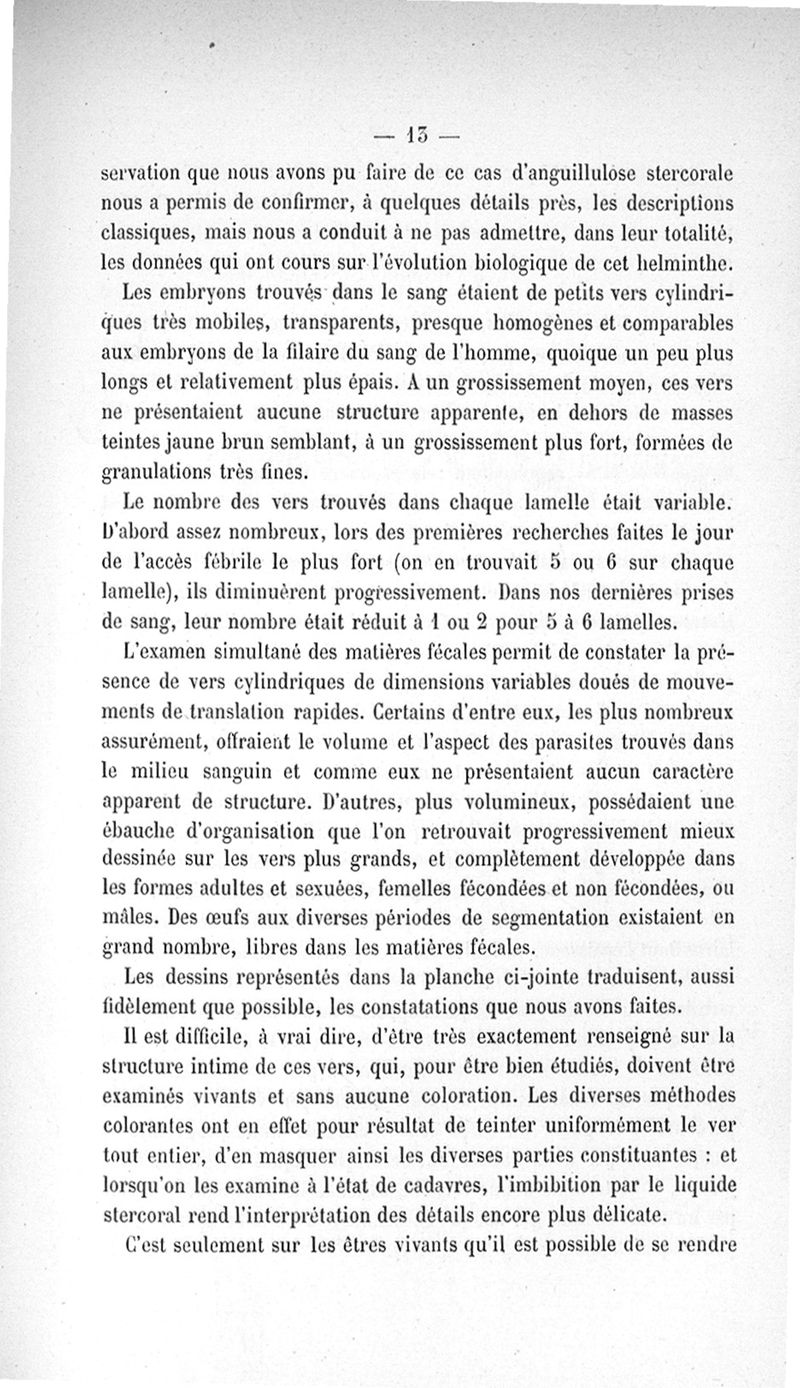 — 13 —

servation que nous avons pu faire de ce cas d'anguillulose stercorale nous a permis de confirmer, à quelques détails près, les descriptions classiques, mais nous a conduit à ne pas admettre, dans leur totalité, les données qui ont cours sur l'évolution biologique de cet helminthe.

Les embryons trouvés dans le sang étaient de petits vers cylindriques très mobiles, transparents, presque homogènes et comparables aux embryons de la filaire du sang de l'homme, quoique un peu plus longs et relativement plus épais. A un grossissement moyen, ces vers ne présentaient aucune structure apparente, en dehors de masses teintes jaune brun semblant, à un grossissement plus fort, formées de granulations très fines.

Le nombre des vers trouvés dans chaque lamelle était variable. D'abord assez nombreux, lors des premières recherches faites le jour de l'accès fébrile le plus fort (on en trouvait 5 ou 6 sur chaque lamelle), ils diminuèrent progressivement. Dans nos dernières prises de sang, leur nombre était réduit à 1 ou 2 pour 5 à 6 lamelles.

L'examen simultané des matières fécales permit de constater la présence de vers cylindriques de dimensions variables doués de mouvements de translation rapides. Certains d'entre eux, les plus nombreux assurément, offraient le volume et l'aspect des parasites trouvés dans le milieu sanguin et comme eux ne présentaient aucun caractère apparent de structure. D'autres, plus volumineux, possédaient une ébauche d'organisation que l'on retrouvait progressivement mieux dessinée sur les vers plus grands, et complètement développée dans les formes adultes et sexuées, femelles fécondées et non fécondées, ou mâles. Des œufs aux diverses périodes de segmentation existaient en grand nombre, libres dans les matières fécales.

Les dessins représentés dans la planche ci-jointe traduisent, aussi fidèlement que possible, les constatations que nous avons faites.

Il est difficile, à vrai dire, d'être très exactement renseigné sur la structure intime de ces vers, qui, pour être bien étudiés, doivent être examinés vivants et sans aucune coloration. Les diverses méthodes colorantes ont en effet pour résultat de teinter uniformément le ver tout entier, d'en masquer ainsi les diverses parties constituantes : et lorsqu'on les examine à l'état de cadavres, l'imbibition par le liquide stercoral rend l'interprétation des détails encore plus délicate.

C'est seulement sur les êtres vivants qu'il est possible de se rendre